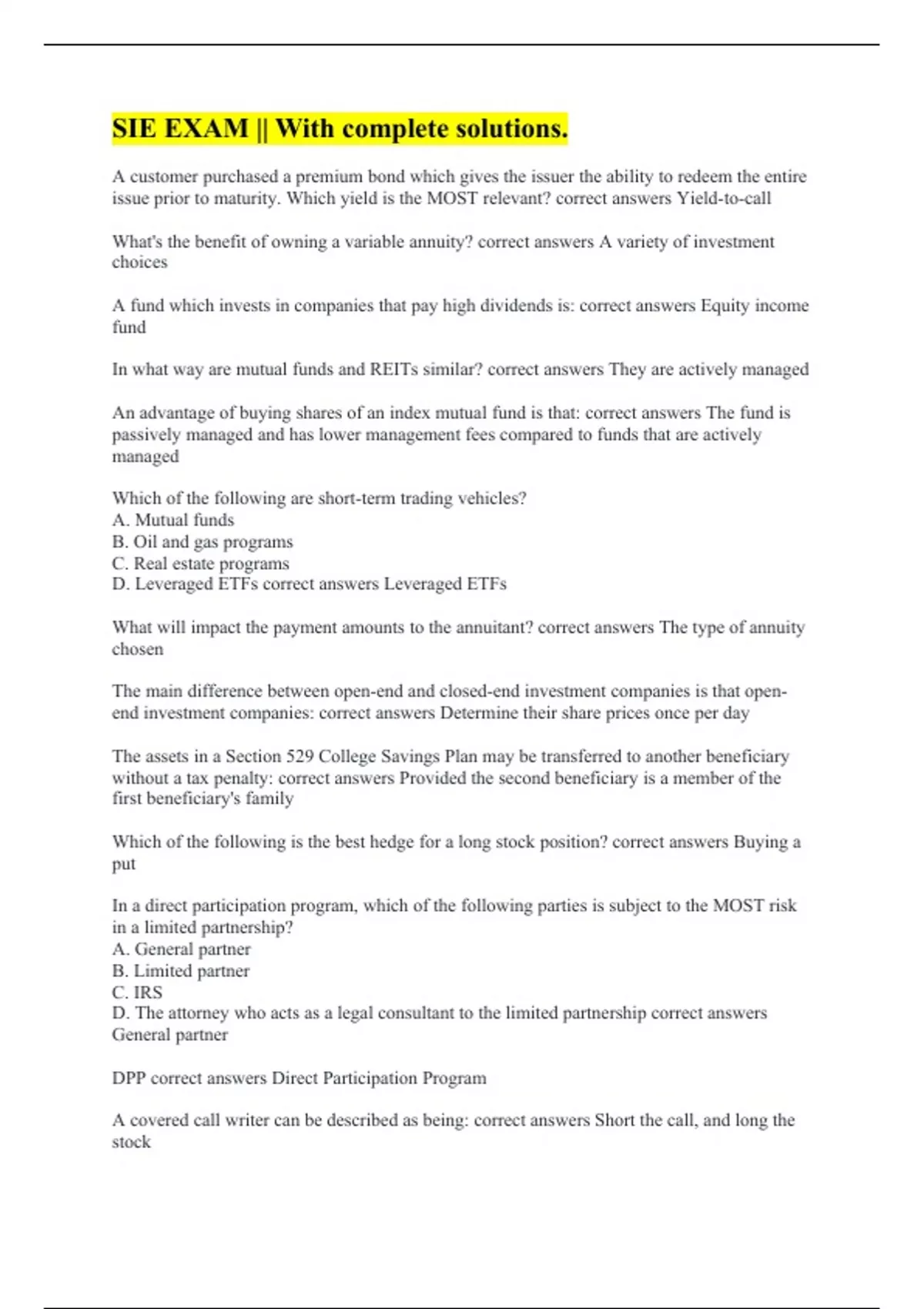 SIE EXAM || With complete solutions.

A customer purchased a premium bond which gives the issuer the ability to redeem the entire issue prior to maturity. Which yield is the MOST relevant? correct answers Yield-to-call

What's the benefit of owning a variable annuity? correct answers A variety of investment choices

A fund which invests in companies that pay high dividends is: correct answers Equity income fund

In what way are mutual funds and REITs similar? correct answers They are actively managed

An advantage of buying shares of an index mutual fund is that: correct answers The fund is passively managed and has lower management fees compared to funds that are actively managed

Which of the following are short-term trading vehicles?
A. Mutual funds
B. Oil and gas programs
C. Real estate programs
D. Leveraged ETFs correct answers Leveraged ETFs

What will impact the payment amounts to the annuitant? correct answers The type of annuity chosen

The main difference between open-end and closed-end investment companies is that open-end investment companies: correct answers Determine their share prices once per day

The assets in a Section 529 College Savings Plan may be transferred to another beneficiary without a tax penalty: correct answers Provided the second beneficiary is a member of the first beneficiary's family

Which of the following is the best hedge for a long stock position? correct answers Buying a put

In a direct participation program, which of the following parties is subject to the MOST risk in a limited partnership?
A. General partner
B. Limited partner
C. IRS
D. The attorney who acts as a legal consultant to the limited partnership correct answers General partner

DPP correct answers Direct Participation Program

A covered call writer can be described as being: correct answers Short the call, and long the stock